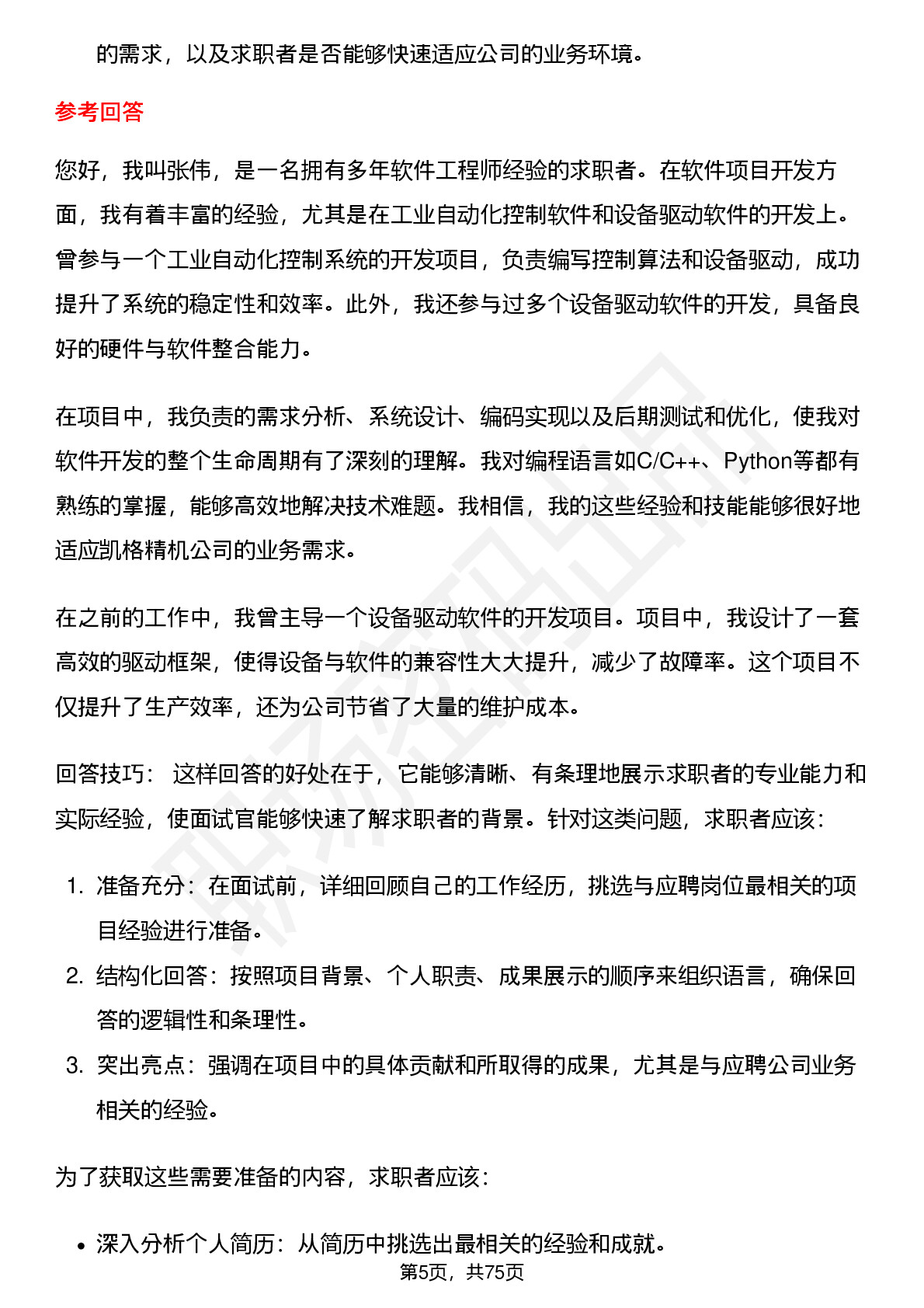 的需求，以及求职者是否能够快速适应公司的业务环境。

参考回答

您好，我叫张伟，是一名拥有多年软件工程师经验的求职者。在软件项目开发方面，我有着丰富的经验，尤其是在工业自动化控制软件和设备驱动软件的开发上。曾参与一个工业自动化控制系统的开发项目，负责编写控制算法和设备驱动，成功提升了系统的稳定性和效率。此外，我还参与过多个设备驱动软件的开发，具备良好的硬件与软件整合能力。

在项目中，我负责的需求分析、系统设计、编码实现以及后期测试和优化，使我对软件开发的整个生命周期有了深刻的理解。我对编程语言如C/C++、Python等都有熟练的掌握，能够高效地解决技术难题。我相信，我的这些经验和技能能够很好地适应凯格精机公司的业务需求。

在之前的工作中，我曾主导一个设备驱动软件的开发项目。项目中，我设计了一套高效的驱动框架，使得设备与软件的兼容性大大提升，减少了故障率。这个项目不仅提升了生产效率，还为公司节省了大量的维护成本。

回答技巧： 这样回答的好处在于，它能够清晰、有条理地展示求职者的专业能力和实际经验，使面试官能够快速了解求职者的背景。针对这类问题，求职者应该：

1. 准备充分：在面试前，详细回顾自己的工作经历，挑选与应聘岗位最相关的项目经验进行准备。
2. 结构化回答：按照项目背景、个人职责、成果展示的顺序来组织语言，确保回答的逻辑性和条理性。
3. 突出亮点：强调在项目中的具体贡献和所取得的成果，尤其是与应聘公司业务相关的经验。

为了获取这些需要准备的内容，求职者应该：

• 深入分析个人简历：从简历中挑选出最相关的经验和成就。

第5页，共75页